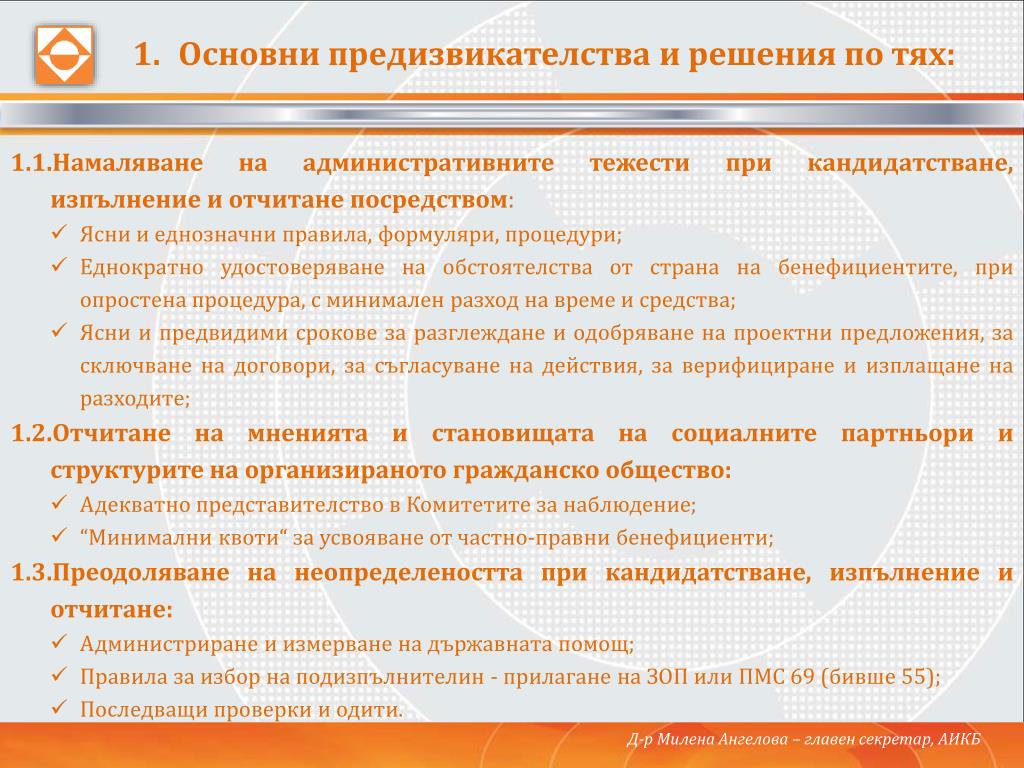 1. Основни предизвикателства и решения по тях:

1.1.Намаляване на административните тежести при кандидатстване, изпълнение и отчитане посредством:

✓ Ясни и еднозначни правила, формуляри, процедури;

✓ Еднократно удостоверяване на обстоятелства от страна на бенефициентите, при опростена процедура, с минимален разход на време и средства;

✓ Ясни и предвидими срокове за разглеждане и одобряване на проектни предложения, за сключване на договори, за съгласуване на действия, за верифициране и изплащане на разходите;

1.2.Отчитане на мненията и становищата на социалните партньори и структурите на организираното гражданско общество:

✓ Адекватно представителство в Комитетите за наблюдение;

✓ “Минимални квоти“ за усвояване от частно-правни бенефициенти;

1.3.Преодоляване на неопределеността при кандидатстване, изпълнение и отчитане:

✓ Администриране и измерване на държавната помощ;

✓ Правила за избор на подизпълнителин - прилагане на ЗОП или ПМС 69 (бивше 55);

✓ Последващи проверки и одити.

Д-р Милена Ангелова – главен секретар, АИКБ